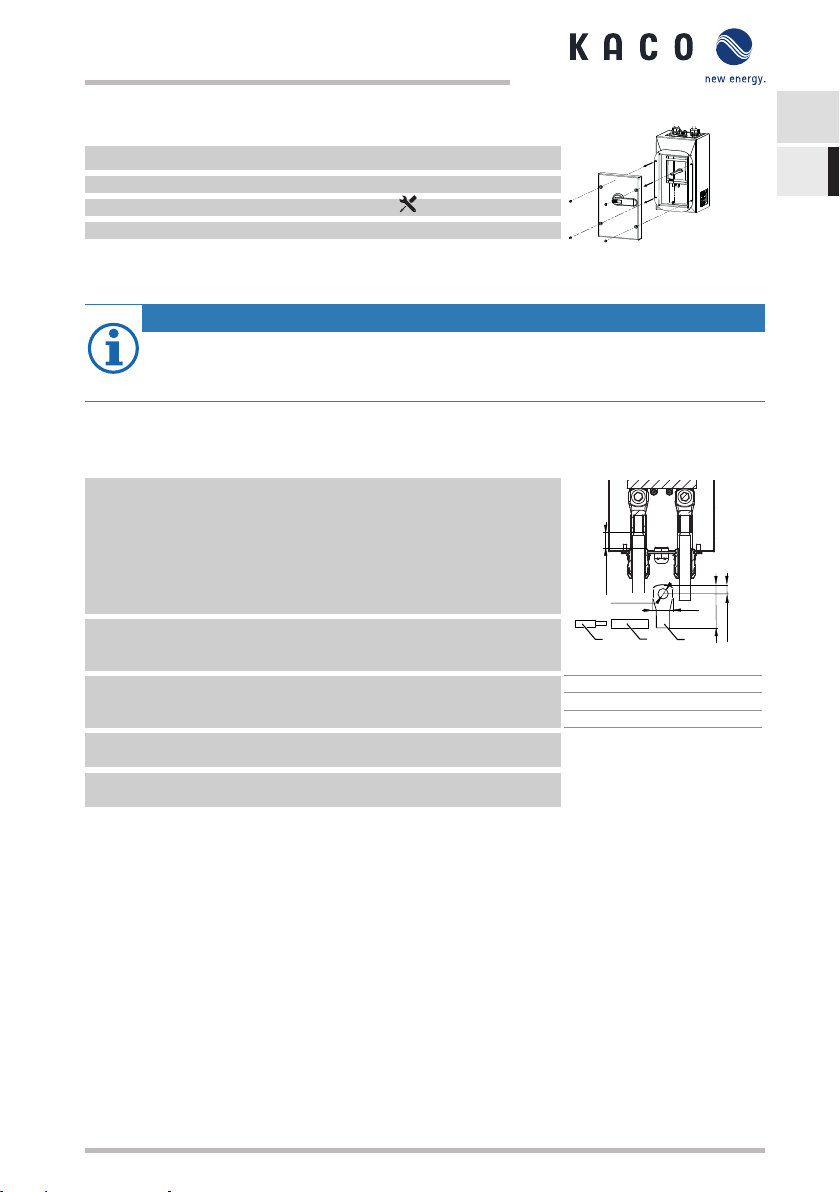 KACO

new energy.